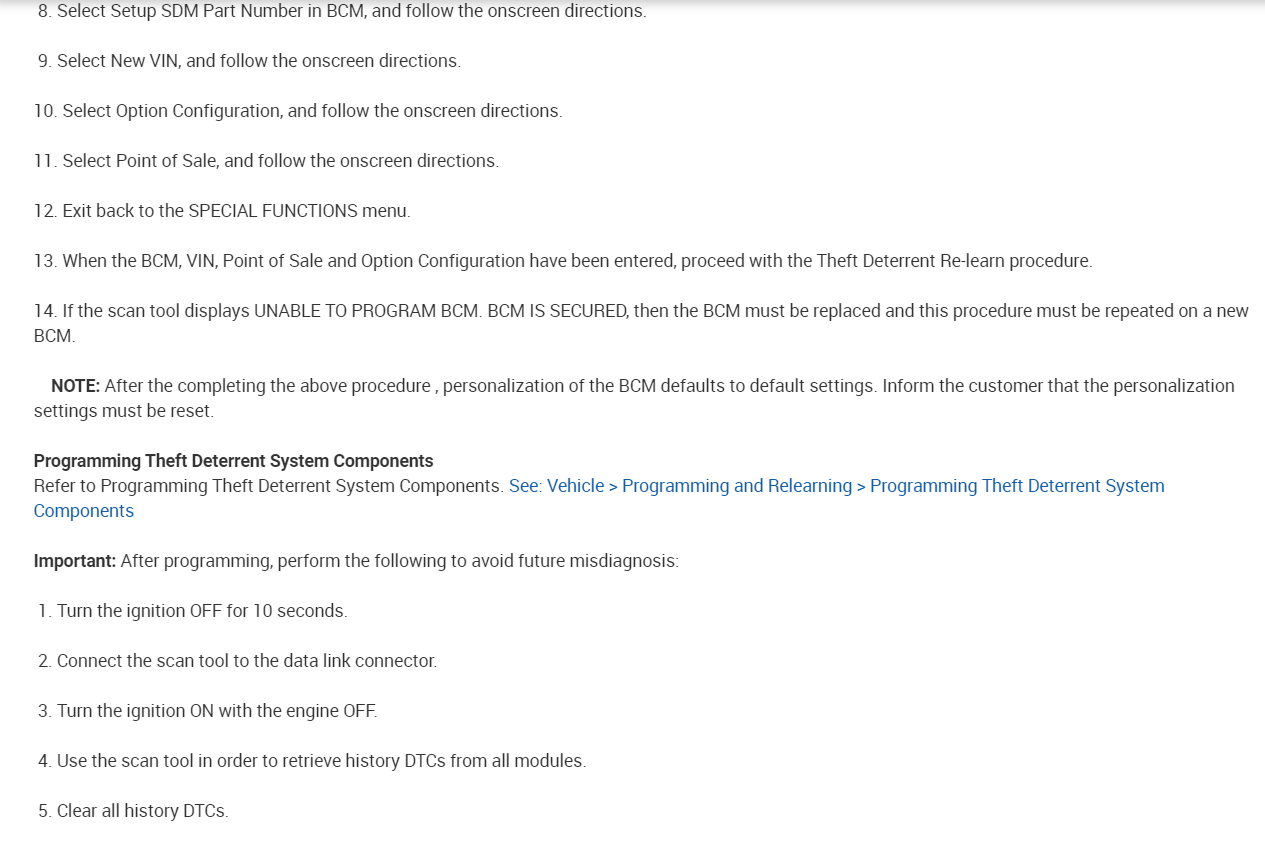 8. Select Setup SDM Part Number in BCM, and follow the onscreen directions.

9. Select New VIN, and follow the onscreen directions.

10. Select Option Configuration, and follow the onscreen directions.

11. Select Point of Sale, and follow the onscreen directions.

12. Exit back to the SPECIAL FUNCTIONS menu.

13. When the BCM, VIN, Point of Sale and Option Configuration have been entered, proceed with the Theft Deterrent Re-learn procedure.

14. If the scan tool displays UNABLE TO PROGRAM BCM. BCM IS SECURED, then the BCM must be replaced and this procedure must be repeated on a new BCM.

NOTE: After the completing the above procedure , personalization of the BCM defaults to default settings. Inform the customer that the personalization settings must be reset.

Programming Theft Deterrent System Components
Refer to Programming Theft Deterrent System Components. See: Vehicle > Programming and Relearning > Programming Theft Deterrent System Components

Important: After programming, perform the following to avoid future misdiagnosis:

1. Turn the ignition OFF for 10 seconds.

2. Connect the scan tool to the data link connector.

3. Turn the ignition ON with the engine OFF.

4. Use the scan tool in order to retrieve history DTCs from all modules.

5. Clear all history DTCs.